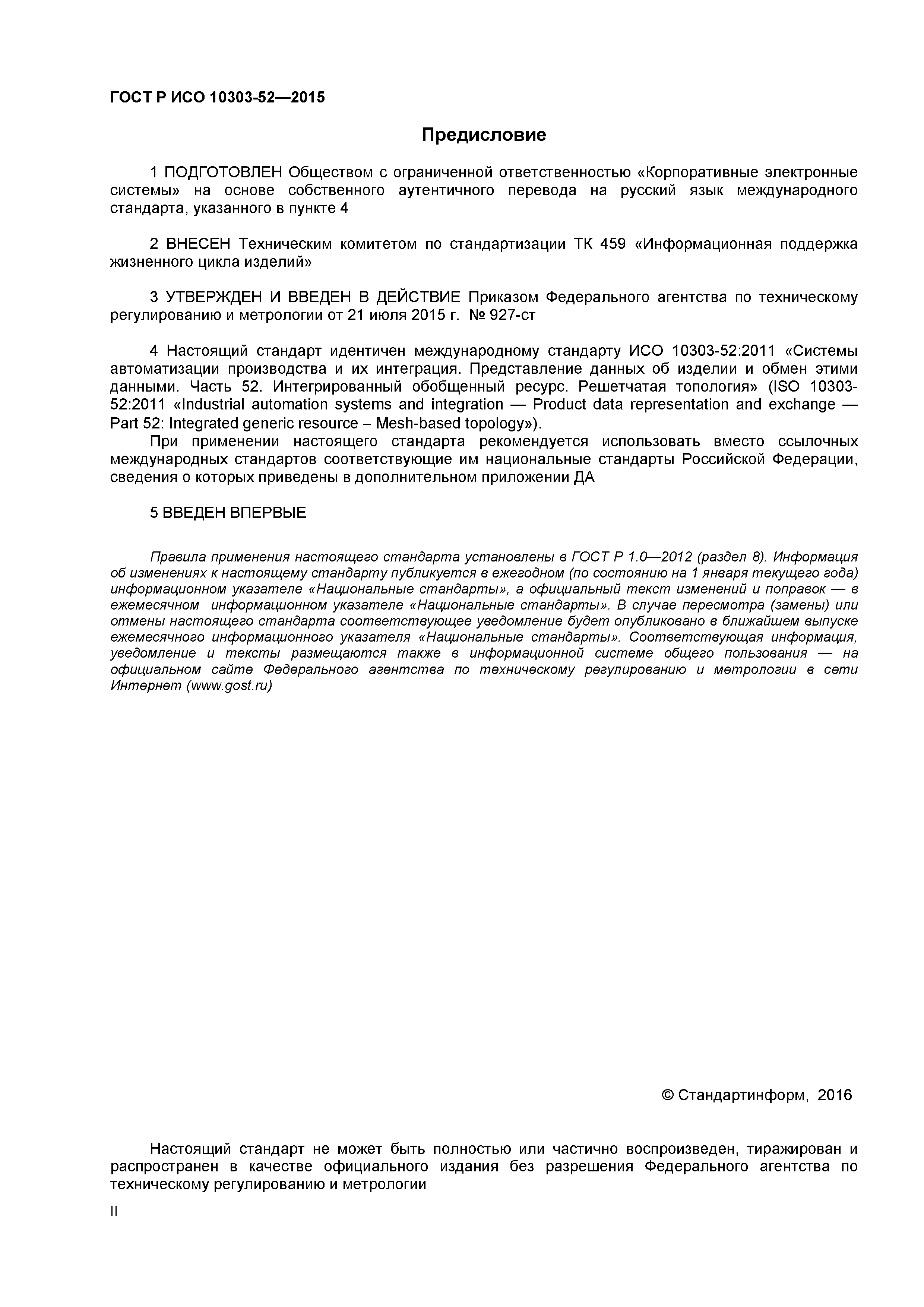 ГОСТ Р ИСО 10303-52—2015

Предисловие

1 ПОДГОТОВЛЕН Обществом с ограниченной ответственностью «Корпоративные электронные системы» на основе собственного аутентичного перевода на русский язык международного стандарта, указанного в пункте 4

2 ВНЕСЕН Техническим комитетом по стандартизации ТК 459 «Информационная поддержка жизненного цикла изделий»

3 УТВЕРЖДЕН И ВВЕДЕН В ДЕЙСТВИЕ Приказом Федерального агентства по техническому регулированию и метрологии от 21 июля 2015 г. № 927-ст

4 Настоящий стандарт идентичен международному стандарту ИСО 10303-52:2011 «Системы автоматизации производства и их интеграция. Представление данных об изделии и обмен этими данными. Часть 52. Интегрированный обобщенный ресурс. Решетчатая топология» (ISO 10303-52:2011 «Industrial automation systems and integration — Product data representation and exchange — Part 52: Integrated generic resource – Mesh-based topology»).

При применении настоящего стандарта рекомендуется использовать вместо ссылочных международных стандартов соответствующие им национальные стандарты Российской Федерации, сведения о которых приведены в дополнительном приложении ДА

5 ВВЕДЕН ВПЕРВЫЕ

Правила применения настоящего стандарта установлены в ГОСТ Р 1.0—2012 (раздел 8). Информация об изменениях к настоящему стандарту публикуется в ежегодном (по состоянию на 1 января текущего года) информационном указателе «Национальные стандарты», а официальный текст изменений и поправок — в ежемесячном информационном указателе «Национальные стандарты». В случае пересмотра (замены) или отмены настоящего стандарта соответствующее уведомление будет опубликовано в ближайшем выпуске ежемесячного информационного указателя «Национальные стандарты». Соответствующая информация, уведомление и тексты размещаются также в информационной системе общего пользования — на официальном сайте Федерального агентства по техническому регулированию и метрологии в сети Интернет (www.gost.ru)

© Стандартинформ, 2016

Настоящий стандарт не может быть полностью или частично воспроизведен, тиражирован и распространен в качестве официального издания без разрешения Федерального агентства по техническому регулированию и метрологии

II